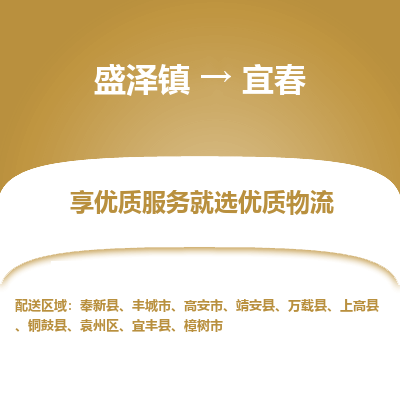 盛泽镇 → 宜春

享优质服务就选优质物流

配送区域：奉新县、丰城市、高安市、靖安县、万载县、上高县、铜鼓县、袁州区、宜丰县、樟树市